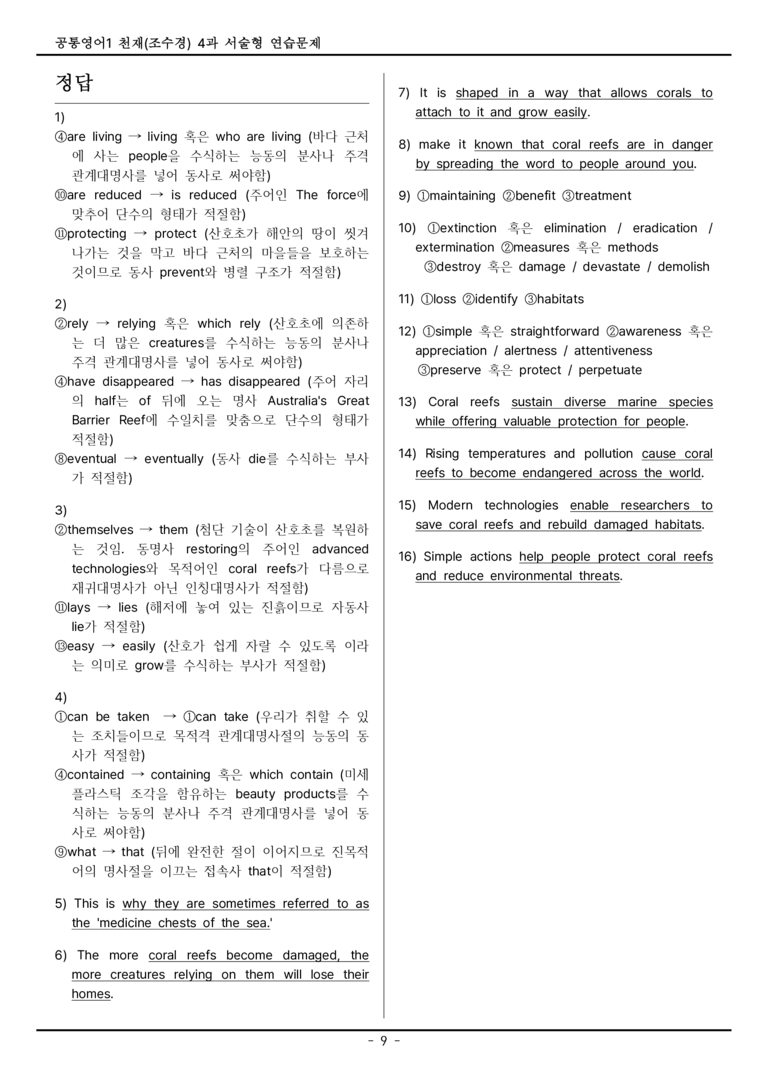 공통영어1 천재(조수경) 4과 서술형 연습문제

정답

1)

④are living → living 혹은 who are living (바다 근처에 사는 people을 수식하는 능동의 분사나 주격 관계대명사를 넣어 동사로 써야함)

⑩are reduced → is reduced (주어인 The force에 맞추어 단수의 형태가 적절함)

⑪protecting → protect (산호초가 해안의 땅이 씻겨 나가는 것을 막고 바다 근처의 마을들을 보호하는 것이므로 동사 prevent와 병렬 구조가 적절함)

2)

②rely → relying 혹은 which rely (산호초에 의존하는 더 많은 creatures를 수식하는 능동의 분사나 주격 관계대명사를 넣어 동사로 써야함)

④have disappeared → has disappeared (주어 자리의 half는 of 뒤에 오는 명사 Australia's Great Barrier Reef에 수일치를 맞춤으로 단수의 형태가 적절함)

⑧eventual → eventually (동사 die를 수식하는 부사가 적절함)

3)

②themselves → them (첨단 기술이 산호초를 복원하는 것임. 동명사 restoring의 주어인 advanced technologies와 목적어인 coral reefs가 다름으로 재귀대명사가 아닌 인칭대명사가 적절함)

⑪lays → lies (해저에 놓여 있는 진흙이므로 자동사 lie가 적절함)

⑬easy → easily (산호가 쉽게 자랄 수 있도록 이라는 의미로 grow를 수식하는 부사가 적절함)

4)

①can be taken → ①can take (우리가 취할 수 있는 조치들이므로 목적격 관계대명사절의 능동의 동사가 적절함)

④contained → containing 혹은 which contain (미세 플라스틱 조각을 함유하는 beauty products를 수식하는 능동의 분사나 주격 관계대명사를 넣어 동사로 써야함)

⑨what → that (뒤에 완전한 절이 이어지므로 진목적어의 명사절을 이끄는 접속사 that이 적절함)

5) This is why they are sometimes referred to as the 'medicine chests of the sea.'

6) The more coral reefs become damaged, the more creatures relying on them will lose their homes.

7) It is shaped in a way that allows corals to attach to it and grow easily.

8) make it known that coral reefs are in danger by spreading the word to people around you.

9) ①maintaining ②benefit ③treatment

10) ①extinction 혹은 elimination / eradication / extermination ②measures 혹은 methods ③destroy 혹은 damage / devastate / demolish

11) ①loss ②identify ③habitats

12) ①simple 혹은 straightforward ②awareness 혹은 appreciation / alertness / attentiveness ③preserve 혹은 protect / perpetuate

13) Coral reefs sustain diverse marine species while offering valuable protection for people.

14) Rising temperatures and pollution cause coral reefs to become endangered across the world.

15) Modern technologies enable researchers to save coral reefs and rebuild damaged habitats.

16) Simple actions help people protect coral reefs and reduce environmental threats.

- 9 -